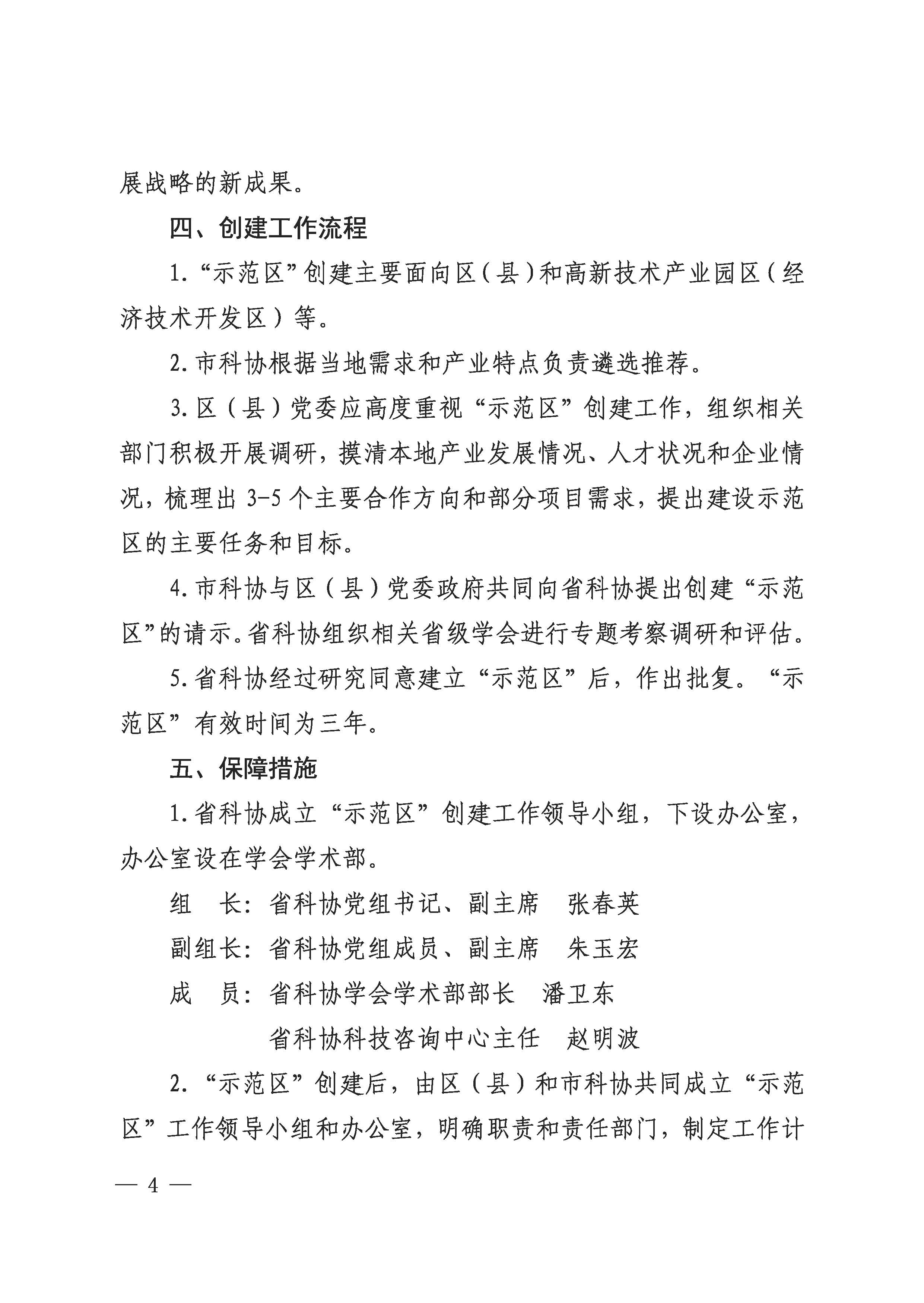 展战略的新成果。

四、创建工作流程

1.“示范区”创建主要面向区（县）和高新技术产业园区（经济技术开发区）等。

2.市科协根据当地需求和产业特点负责遴选推荐。

3.区（县）党委应高度重视“示范区”创建工作，组织相关部门积极开展调研，摸清本地产业发展情况、人才状况和企业情况，梳理出3-5个主要合作方向和部分项目需求，提出建设示范区的主要任务和目标。

4.市科协与区（县）党委政府共同向省科协提出创建“示范区”的请示。省科协组织相关省级学会进行专题考察调研和评估。

5.省科协经过研究同意建立“示范区”后，作出批复。“示范区”有效时间为三年。

五、保障措施

1.省科协成立“示范区”创建工作领导小组，下设办公室，办公室设在学会学术部。

组　长：省科协党组书记、副主席　张春英

副组长：省科协党组成员、副主席　朱玉宏

成　员：省科协学会学术部部长　潘卫东

省科协科技咨询中心主任　赵明波

2.“示范区”创建后，由区（县）和市科协共同成立“示范区”工作领导小组和办公室，明确职责和责任部门，制定工作计

— 4 —